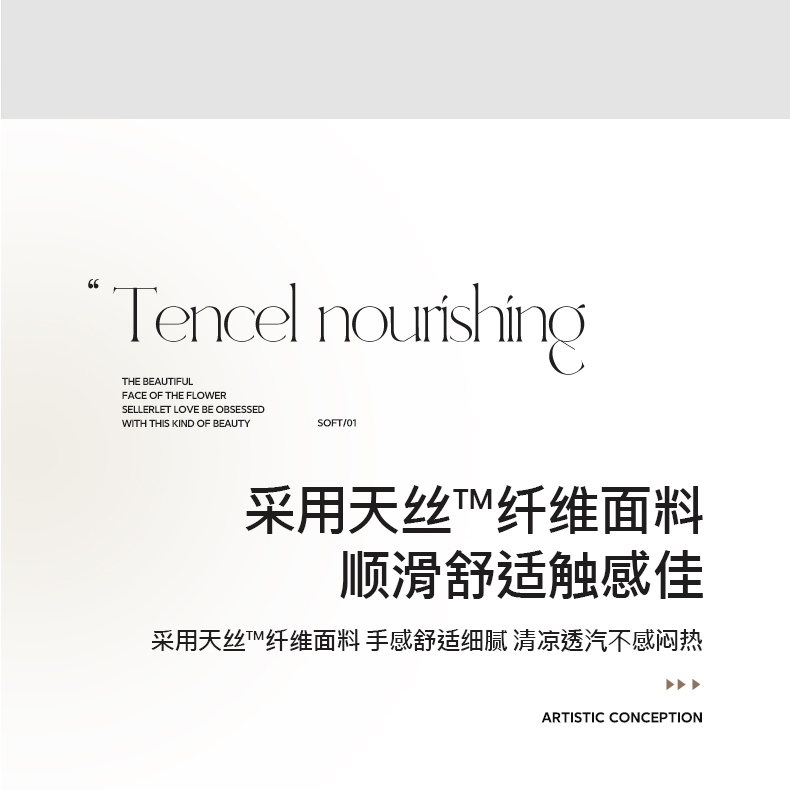 “ Tencel nourishing

THE BEAUTIFUL
FACE OF THE FLOWER
SELLERLET LOVE BE OBSESSED
WITH THIS KIND OF BEAUTY

SOFT/01

采用天丝™纤维面料
顺滑舒适触感佳

采用天丝™纤维面料 手感舒适细腻 清凉透汽不感闷热

ARTISTIC CONCEPTION